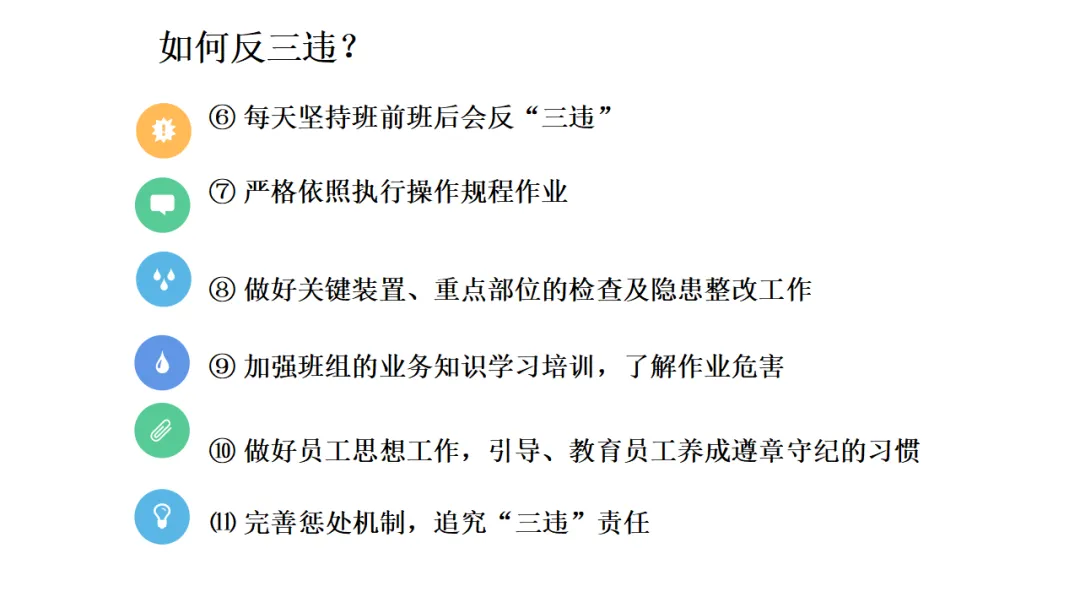 如何反三违？

⑥ 每天坚持班前班后会反“三违”

⑦ 严格依照执行操作规程作业

⑧ 做好关键装置、重点部位的检查及隐患整改工作

⑨ 加强班组的业务知识学习培训，了解作业危害

⑩ 做好员工思想工作，引导、教育员工养成遵章守纪的习惯

⑾ 完善惩处机制，追究“三违”责任